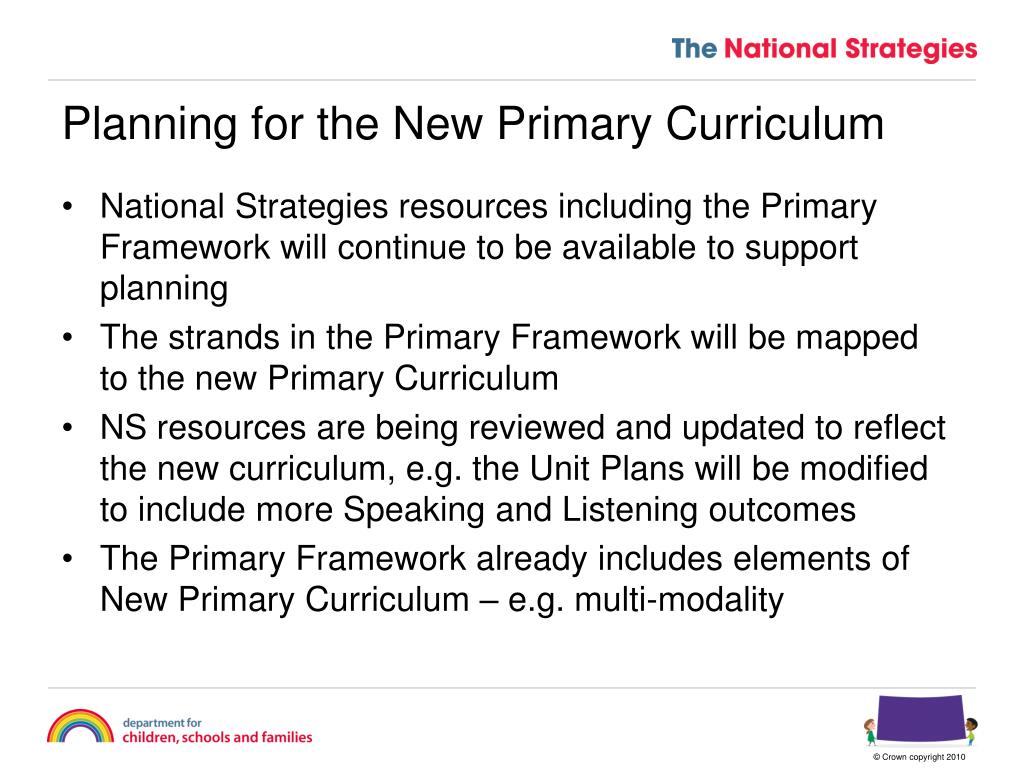 The National Strategies

Planning for the New Primary Curriculum

• National Strategies resources including the Primary Framework will continue to be available to support planning
• The strands in the Primary Framework will be mapped to the new Primary Curriculum
• NS resources are being reviewed and updated to reflect the new curriculum, e.g. the Unit Plans will be modified to include more Speaking and Listening outcomes
• The Primary Framework already includes elements of New Primary Curriculum – e.g. multi-modality

department for
children, schools and families

© Crown copyright 2010